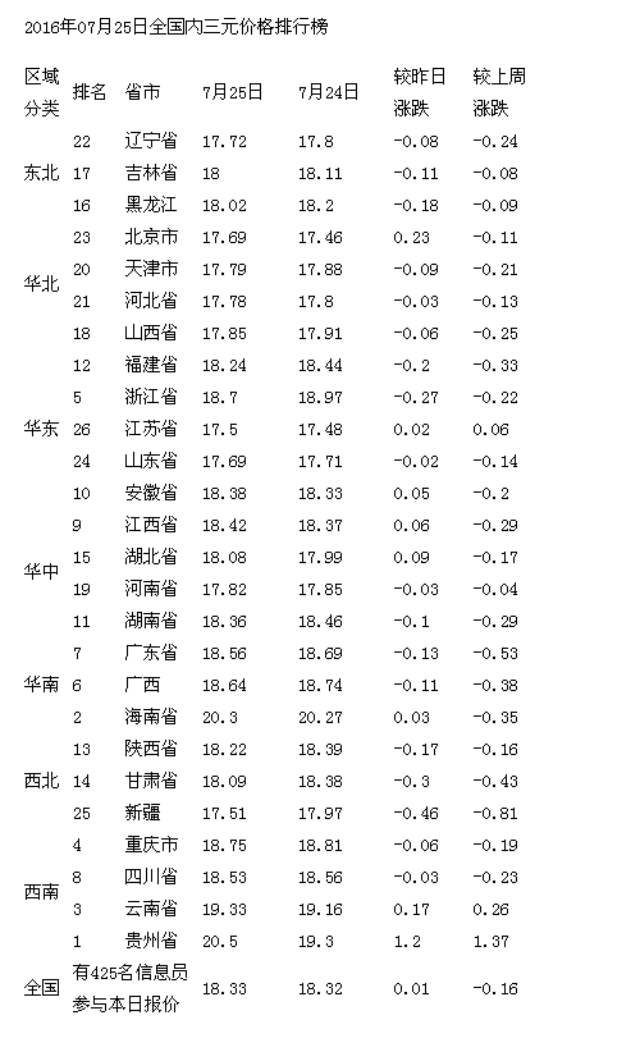 2016年07月25日全国内三元价格排行榜

| 区域分类 | 排名 | 省市 | 7月25日 | 7月24日 | 较昨日涨跌 | 较上周涨跌 |
|---|---|---|---|---|---|---|
| 东北 | 22 | 辽宁省 | 17.72 | 17.8 | -0.08 | -0.24 |
| | 17 | 吉林省 | 18 | 18.11 | -0.11 | -0.08 |
| | 16 | 黑龙江 | 18.02 | 18.2 | -0.18 | -0.09 |
| 华北 | 23 | 北京市 | 17.69 | 17.46 | 0.23 | -0.11 |
| | 20 | 天津市 | 17.79 | 17.88 | -0.09 | -0.21 |
| | 21 | 河北省 | 17.78 | 17.8 | -0.03 | -0.13 |
| | 18 | 山西省 | 17.85 | 17.91 | -0.06 | -0.25 |
| 华东 | 12 | 福建省 | 18.24 | 18.44 | -0.2 | -0.33 |
| | 5 | 浙江省 | 18.7 | 18.97 | -0.27 | -0.22 |
| | 26 | 江苏省 | 17.5 | 17.48 | 0.02 | 0.06 |
| | 24 | 山东省 | 17.69 | 17.71 | -0.02 | -0.14 |
| | 10 | 安徽省 | 18.38 | 18.33 | 0.05 | -0.2 |
| 华中 | 9 | 江西省 | 18.42 | 18.37 | 0.06 | -0.29 |
| | 15 | 湖北省 | 18.08 | 17.99 | 0.09 | -0.17 |
| | 19 | 河南省 | 17.82 | 17.85 | -0.03 | -0.04 |
| | 11 | 湖南省 | 18.36 | 18.46 | -0.1 | -0.29 |
| 华南 | 7 | 广东省 | 18.56 | 18.69 | -0.13 | -0.53 |
| | 6 | 广西 | 18.64 | 18.74 | -0.11 | -0.38 |
| | 2 | 海南省 | 20.3 | 20.27 | 0.03 | -0.35 |
| 西北 | 13 | 陕西省 | 18.22 | 18.39 | -0.17 | -0.16 |
| | 14 | 甘肃省 | 18.09 | 18.38 | -0.3 | -0.43 |
| | 25 | 新疆 | 17.51 | 17.97 | -0.46 | -0.81 |
| 西南 | 4 | 重庆市 | 18.75 | 18.81 | -0.06 | -0.19 |
| | 8 | 四川省 | 18.53 | 18.56 | -0.03 | -0.23 |
| | 3 | 云南省 | 19.33 | 19.16 | 0.17 | 0.26 |
| | 1 | 贵州省 | 20.5 | 19.3 | 1.2 | 1.37 |
| 全国 | 有425名信息员参与本日报价 | | 18.33 | 18.32 | 0.01 | -0.16 |